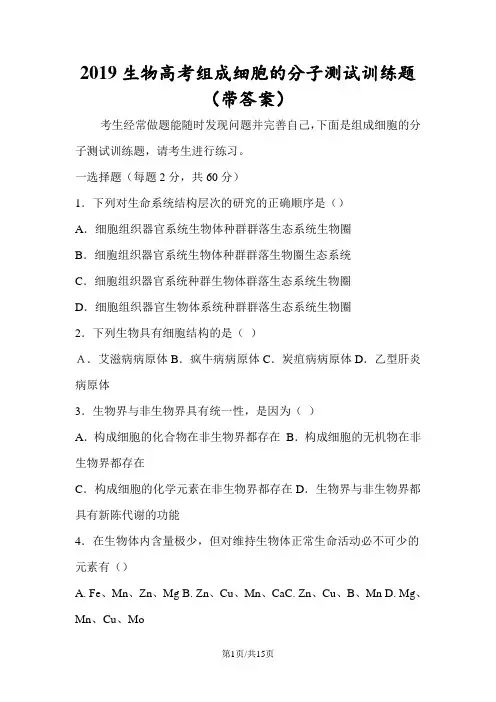 2019 生物高考组成细胞的分子测试训练题（带答案）

考生经常做题能随时发现问题并完善自己，下面是组成细胞的分子测试训练题，请考生进行练习。

一选择题（每题 2 分，共 60 分）

1．下列对生命系统结构层次的研究的正确顺序是（）

A．细胞组织器官系统生物体种群群落生态系统生物圈

B．细胞组织器官系统生物体种群群落生物圈生态系统

C．细胞组织器官系统种群生物体群落生态系统生物圈

D．细胞组织器官生物体系统种群群落生态系统生物圈

2．下列生物具有细胞结构的是（ ）

A．艾滋病病原体 B．疯牛病病原体 C．炭疽病病原体 D．乙型肝炎病原体

3．生物界与非生物界具有统一性，是因为（ ）

A．构成细胞的化合物在非生物界都存在 B．构成细胞的无机物在非生物界都存在

C．构成细胞的化学元素在非生物界都存在 D．生物界与非生物界都具有新陈代谢的功能

4．在生物体内含量极少，但对维持生物体正常生命活动必不可少的元素有（）

A. Fe、Mn、Zn、Mg B. Zn、Cu、Mn、CaC. Zn、Cu、B、Mn D. Mg、Mn、Cu、Mo

第1页/共15页